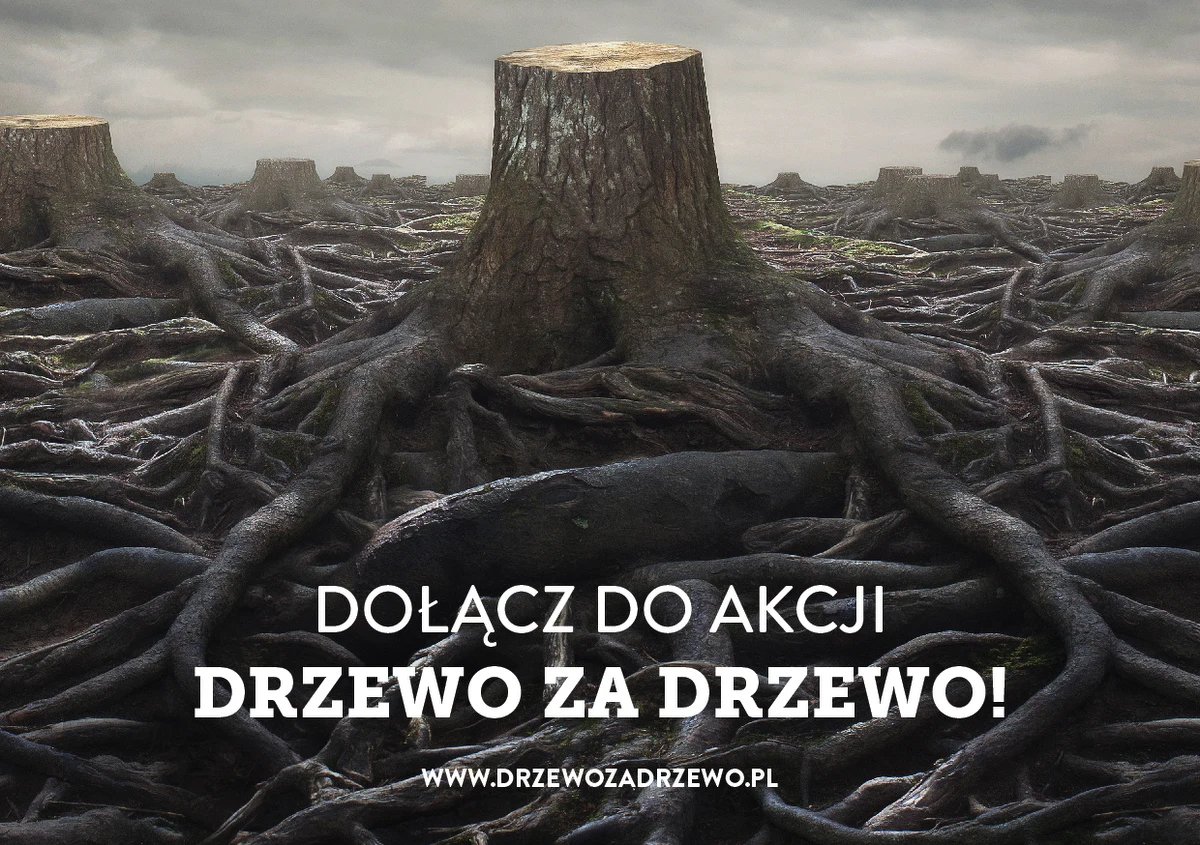 DOŁĄCZ DO AKCJI
DRZEWO ZA DRZEWO!
WWW.DRZEWOZADRZEWO.PL